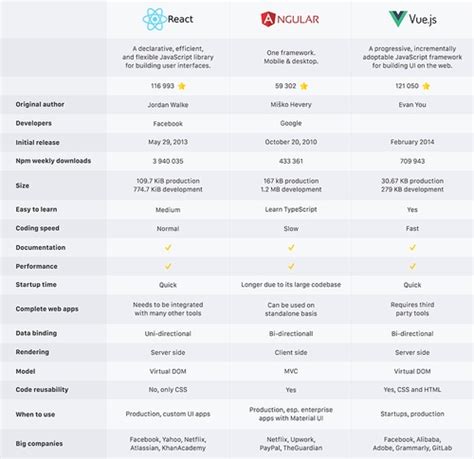 | | React | ANGULAR | Vue.js |
|---|---|---|---|
| | A declarative, efficient, and flexible JavaScript library for building user interfaces. | One framework. Mobile & desktop. | A progressive, incrementally adoptable JavaScript framework for building UI on the web. |
| | 116 993 ⭐ | 59 302 ⭐ | 121 050 ⭐ |
| Original author | Jordan Walke | Miško Hevery | Evan You |
| Developers | Facebook | Google | |
| Initial release | May 29, 2013 | October 20, 2010 | February 2014 |
| Npm weekly downloads | 3 940 035 | 433 361 | 709 943 |
| Size | 109.7 KiB production 774.7 KiB development | 167 kB production 1.2 MB development | 30.67 KB production 279 KB development |
| Easy to learn | Medium | Learn TypeScript | Yes |
| Coding speed | Normal | Slow | Fast |
| Documentation | ✓ | ✓ | ✓ |
| Performance | ✓ | ✓ | ✓ |
| Startup time | Quick | Longer due to its large codebase | Quick |
| Complete web apps | Needs to be integrated with many other tools | Can be used on standalone basis | Requires third party tools |
| Data binding | Uni-directional | Bi-directionall | Bi-directional |
| Rendering | Server side | Client side | Server side |
| Model | Virtual DOM | MVC | Virtual DOM |
| Code reusability | No, only CSS | Yes | Yes, CSS and HTML |
| When to use | Production, custom UI apps | Production, esp. enterprise apps with Material UI | Startups, production |
| Big companies | Facebook, Yahoo, Netflix, Atlassian, KhanAcademy | Netflix, Upwork, PayPal, TheGuardian | Facebook, Alibaba, Adobe, Grammarly, GitLab |